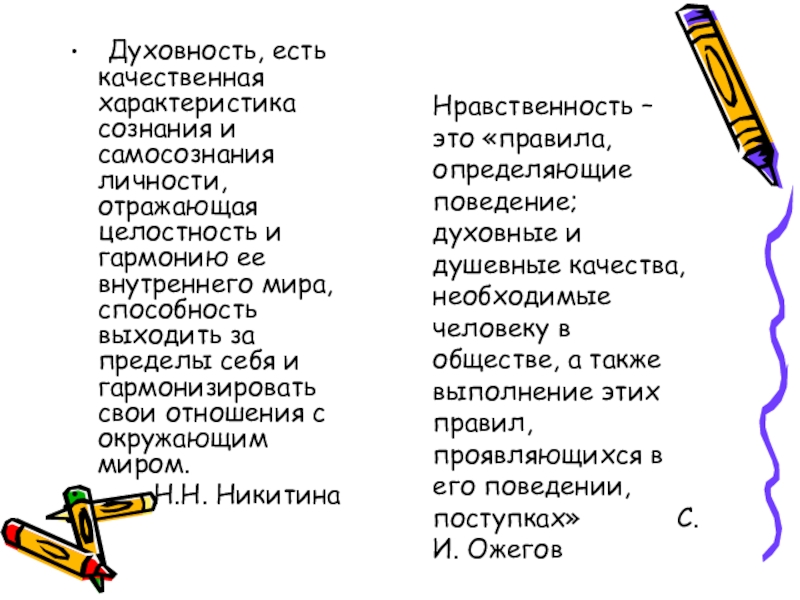 • Духовность, есть качественная характеристика сознания и самосознания личности, отражающая целостность и гармонию ее внутреннего мира, способность выходить за пределы себя и гармонизировать свои отношения с окружающим миром.

Н.Н. Никитина

Нравственность – это «правила, определяющие поведение; духовные и душевные качества, необходимые человеку в обществе, а также выполнение этих правил, проявляющихся в его поведении, поступках» С. И. Ожегов